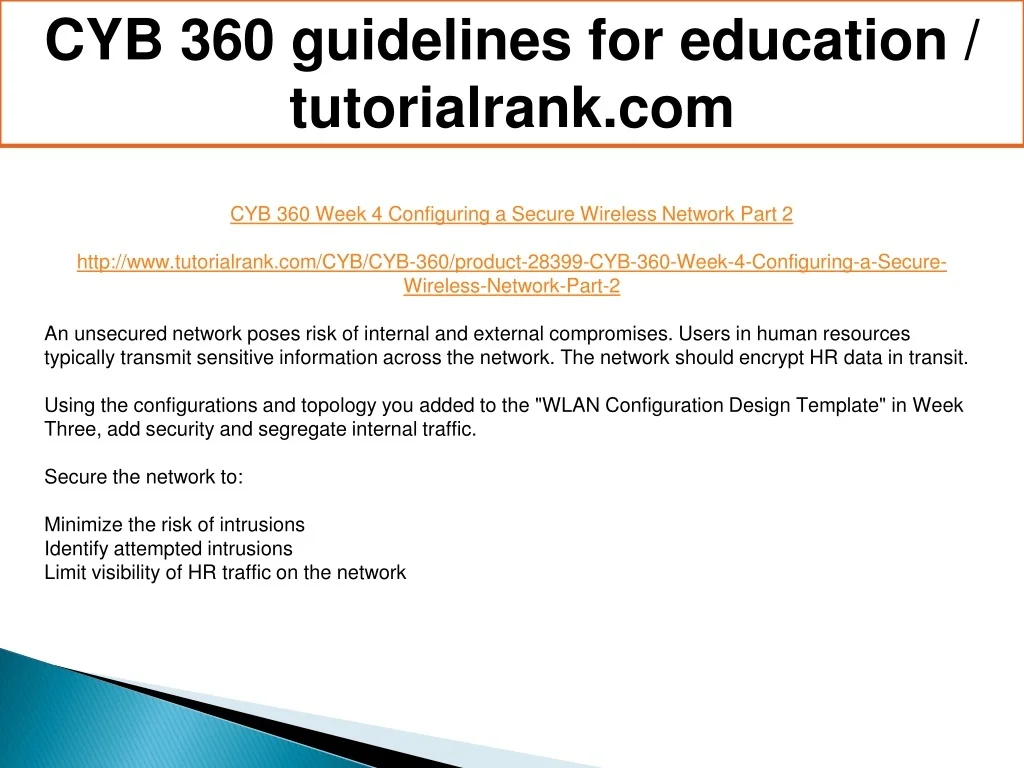 CYB 360 guidelines for education / tutorialrank.com

CYB 360 Week 4 Configuring a Secure Wireless Network Part 2

http://www.tutorialrank.com/CYB/CYB-360/product-28399-CYB-360-Week-4-Configuring-a-Secure-Wireless-Network-Part-2

An unsecured network poses risk of internal and external compromises. Users in human resources typically transmit sensitive information across the network. The network should encrypt HR data in transit.

Using the configurations and topology you added to the "WLAN Configuration Design Template" in Week Three, add security and segregate internal traffic.

Secure the network to:

Minimize the risk of intrusions
Identify attempted intrusions
Limit visibility of HR traffic on the network